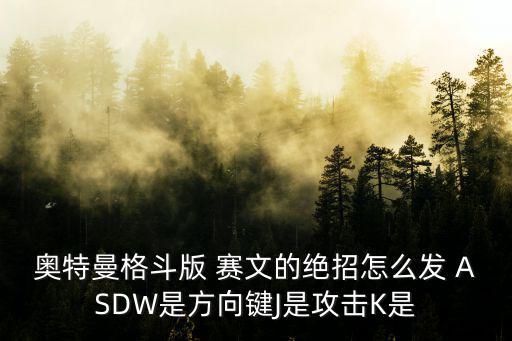 奥特曼格斗版 赛文的绝招怎么发 ASDW是方向键J是攻击K是